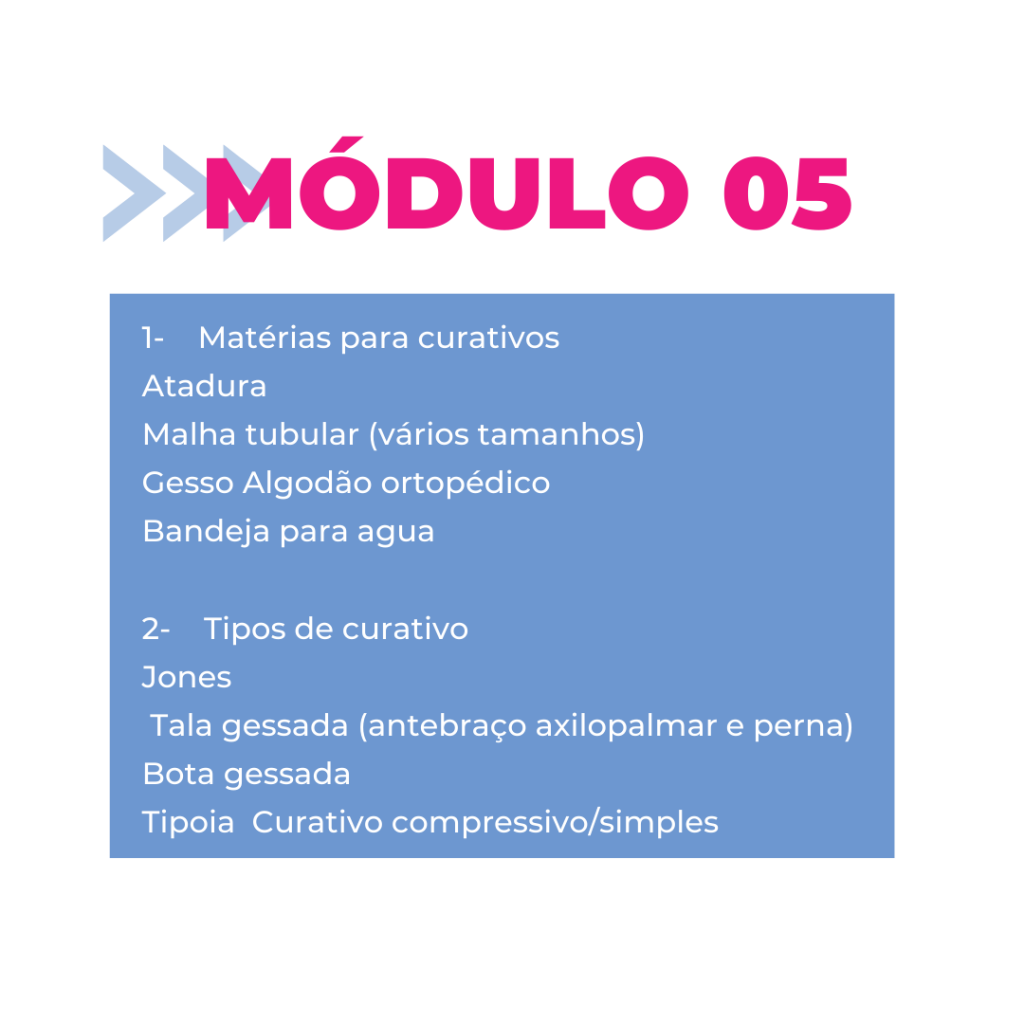 MÓDULO 05

1- Matérias para curativos
Atadura
Malha tubular (vários tamanhos)
Gesso Algodão ortopédico
Bandeja para agua

2- Tipos de curativo
Jones
Tala gessada (antebraço axilopalmar e perna)
Bota gessada
Tipoia Curativo compressivo/simples